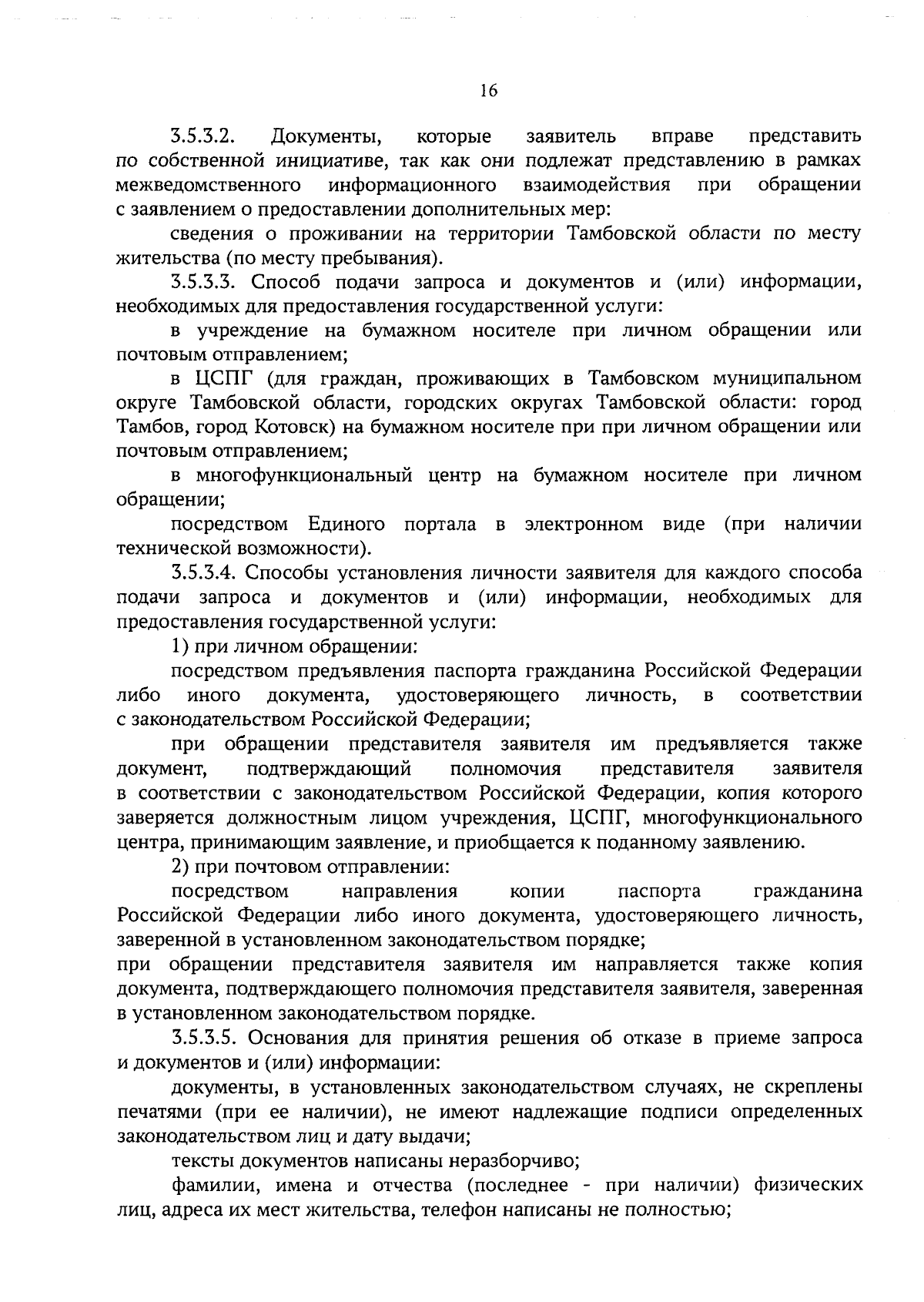 16

3.5.3.2. Документы, которые заявитель вправе представить по собственной инициативе, так как они подлежат представлению в рамках межведомственного информационного взаимодействия при обращении с заявлением о предоставлении дополнительных мер:

сведения о проживании на территории Тамбовской области по месту жительства (по месту пребывания).

3.5.3.3. Способ подачи запроса и документов и (или) информации, необходимых для предоставления государственной услуги:

в учреждение на бумажном носителе при личном обращении или почтовым отправлением;

в ЦСПГ (для граждан, проживающих в Тамбовском муниципальном округе Тамбовской области, городских округах Тамбовской области: город Тамбов, город Котовск) на бумажном носителе при при личном обращении или почтовым отправлением;

в многофункциональный центр на бумажном носителе при личном обращении;

посредством Единого портала в электронном виде (при наличии технической возможности).

3.5.3.4. Способы установления личности заявителя для каждого способа подачи запроса и документов и (или) информации, необходимых для предоставления государственной услуги:

1) при личном обращении:

посредством предъявления паспорта гражданина Российской Федерации либо иного документа, удостоверяющего личность, в соответствии с законодательством Российской Федерации;

при обращении представителя заявителя им предъявляется также документ, подтверждающий полномочия представителя заявителя в соответствии с законодательством Российской Федерации, копия которого заверяется должностным лицом учреждения, ЦСПГ, многофункционального центра, принимающим заявление, и приобщается к поданному заявлению.

2) при почтовом отправлении:

посредством направления копии паспорта гражданина Российской Федерации либо иного документа, удостоверяющего личность, заверенной в установленном законодательством порядке;

при обращении представителя заявителя им направляется также копия документа, подтверждающего полномочия представителя заявителя, заверенная в установленном законодательством порядке.

3.5.3.5. Основания для принятия решения об отказе в приеме запроса и документов и (или) информации:

документы, в установленных законодательством случаях, не скреплены печатями (при ее наличии), не имеют надлежащие подписи определенных законодательством лиц и дату выдачи;

тексты документов написаны неразборчиво;

фамилии, имена и отчества (последнее - при наличии) физических лиц, адреса их мест жительства, телефон написаны не полностью;